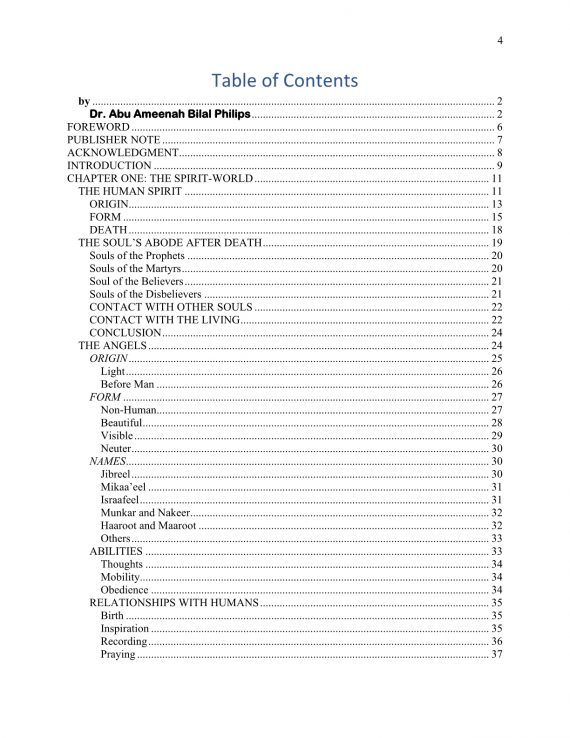 4

Table of Contents

by ........ 2
Dr. Abu Ameenah Bilal Philips ........ 2
FOREWORD ........ 6
PUBLISHER NOTE ........ 7
ACKNOWLEDGMENT ........ 8
INTRODUCTION ........ 9
CHAPTER ONE: THE SPIRIT-WORLD ........ 11
THE HUMAN SPIRIT ........ 11
ORIGIN ........ 13
FORM ........ 15
DEATH ........ 18
THE SOUL'S ABODE AFTER DEATH ........ 19
Souls of the Prophets ........ 20
Souls of the Martyrs ........ 20
Soul of the Believers ........ 21
Souls of the Disbelievers ........ 21
CONTACT WITH OTHER SOULS ........ 22
CONTACT WITH THE LIVING ........ 22
CONCLUSION ........ 24
THE ANGELS ........ 24
ORIGIN ........ 25
Light ........ 26
Before Man ........ 26
FORM ........ 27
Non-Human ........ 27
Beautiful ........ 28
Visible ........ 29
Neuter ........ 30
NAMES ........ 30
Jibreel ........ 30
Mikaa'eel ........ 31
Israafeel ........ 31
Munkar and Nakeer ........ 32
Haaroot and Maaroot ........ 32
Others ........ 33
ABILITIES ........ 33
Thoughts ........ 34
Mobility ........ 34
Obedience ........ 34
RELATIONSHIPS WITH HUMANS ........ 35
Birth ........ 35
Inspiration ........ 35
Recording ........ 36
Praying ........ 37